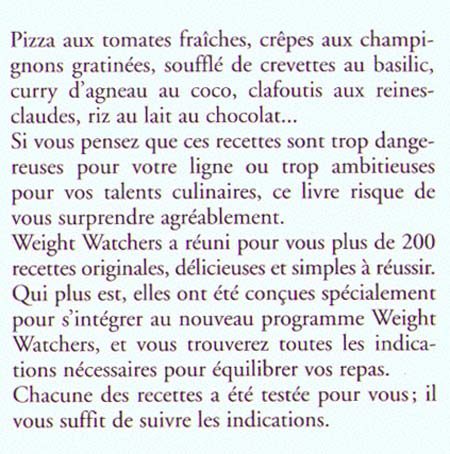 Pizza aux tomates fraîches, crêpes aux champignons gratinées, soufflé de crevettes au basilic, curry d'agneau au coco, clafoutis aux reines-claudes, riz au lait au chocolat...
Si vous pensez que ces recettes sont trop dangereuses pour votre ligne ou trop ambitieuses pour vos talents culinaires, ce livre risque de vous surprendre agréablement.
Weight Watchers a réuni pour vous plus de 200 recettes originales, délicieuses et simples à réussir. Qui plus est, elles ont été conçues spécialement pour s'intégrer au nouveau programme Weight Watchers, et vous trouverez toutes les indications nécessaires pour équilibrer vos repas.
Chacune des recettes a été testée pour vous ; il vous suffit de suivre les indications.